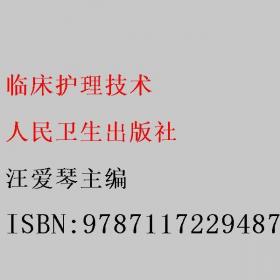 临床护理技术

人民卫生出版社

汪爱琴主编

ISBN:9787117229487